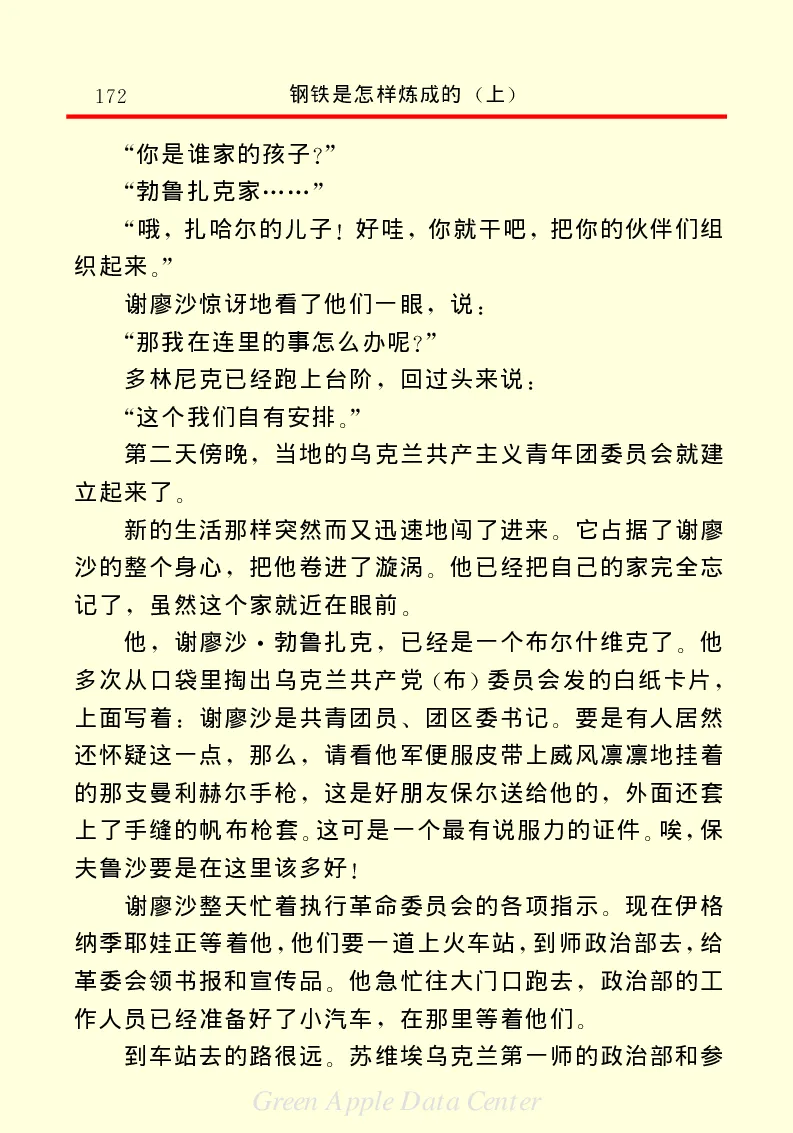 172　　钢铁是怎样炼成的（上）

“你是谁家的孩子？”

“勃鲁扎克家……”

“哦，扎哈尔的儿子！好哇，你就干吧，把你的伙伴们组织起来。”

谢廖沙惊讶地看了他们一眼，说：

“那我在连里的事怎么办呢？”

多林尼克已经跑上台阶，回过头来说：

“这个我们自有安排。”

第二天傍晚，当地的乌克兰共产主义青年团委员会就建立起来了。

新的生活那样突然而又迅速地闯了进来。它占据了谢廖沙的整个身心，把他卷进了漩涡。他已经把自己的家完全忘记了，虽然这个家就近在眼前。

他，谢廖沙·勃鲁扎克，已经是一个布尔什维克了。他多次从口袋里掏出乌克兰共产党（布）委员会发的白纸卡片，上面写着：谢廖沙是共青团员、团区委书记。要是有人居然还怀疑这一点，那么，请看他军便服皮带上威风凛凛地挂着的那支曼利赫尔手枪，这是好朋友保尔送给他的，外面还套上了手缝的帆布枪套。这可是一个最有说服力的证件。唉，保夫鲁沙要是在这里该多好！

谢廖沙整天忙着执行革命委员会的各项指示。现在伊格纳季耶娃正等着他，他们要一道上火车站，到师政治部去，给革委会领书报和宣传品。他急忙往大门口跑去，政治部的工作人员已经准备好了小汽车，在那里等着他们。

到车站去的路很远。苏维埃乌克兰第一师的政治部和参

Green Apple Data Center